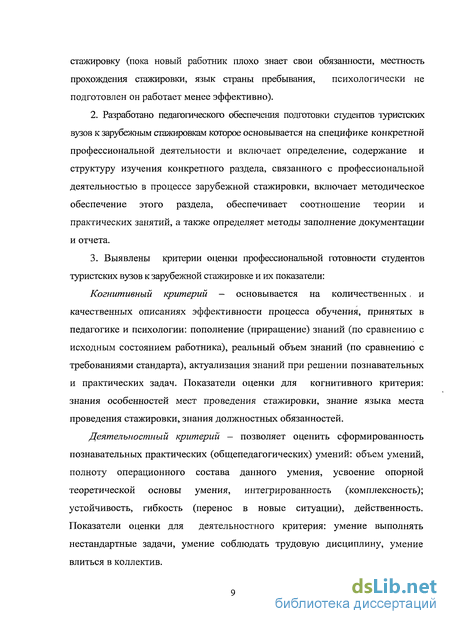 стажировку (пока новый работник плохо знает свои обязанности, местность прохождения стажировки, язык страны пребывания, психологически не подготовлен он работает менее эффективно).

2. Разработано педагогического обеспечения подготовки студентов туристских вузов к зарубежным стажировкам которое основывается на специфике конкретной профессиональной деятельности и включает определение, содержание и структуру изучения конкретного раздела, связанного с профессиональной деятельностью в процессе зарубежной стажировки, включает методическое обеспечение этого раздела, обеспечивает соотношение теории и практических занятий, а также определяет методы заполнение документации и отчета.

3. Выявлены критерии оценки профессиональной готовности студентов туристских вузов к зарубежной стажировке и их показатели:

Когнитивный критерий – основывается на количественных и качественных описаниях эффективности процесса обучения, принятых в педагогике и психологии: пополнение (приращение) знаний (по сравнению с исходным состоянием работника), реальный объем знаний (по сравнению с требованиями стандарта), актуализация знаний при решении познавательных и практических задач. Показатели оценки для когнитивного критерия: знания особенностей мест проведения стажировки, знание языка места проведения стажировки, знания должностных обязанностей.

Деятельностный критерий – позволяет оценить сформированность познавательных практических (общепедагогических) умений: объем умений, полноту операционного состава данного умения, усвоение опорной теоретической основы умения, интегрированность (комплексность); устойчивость, гибкость (перенос в новые ситуации), действенность. Показатели оценки для деятельностного критерия: умение выполнять нестандартные задачи, умение соблюдать трудовую дисциплину, умение влиться в коллектив.

9

dsLib.net
библиотека диссертаций